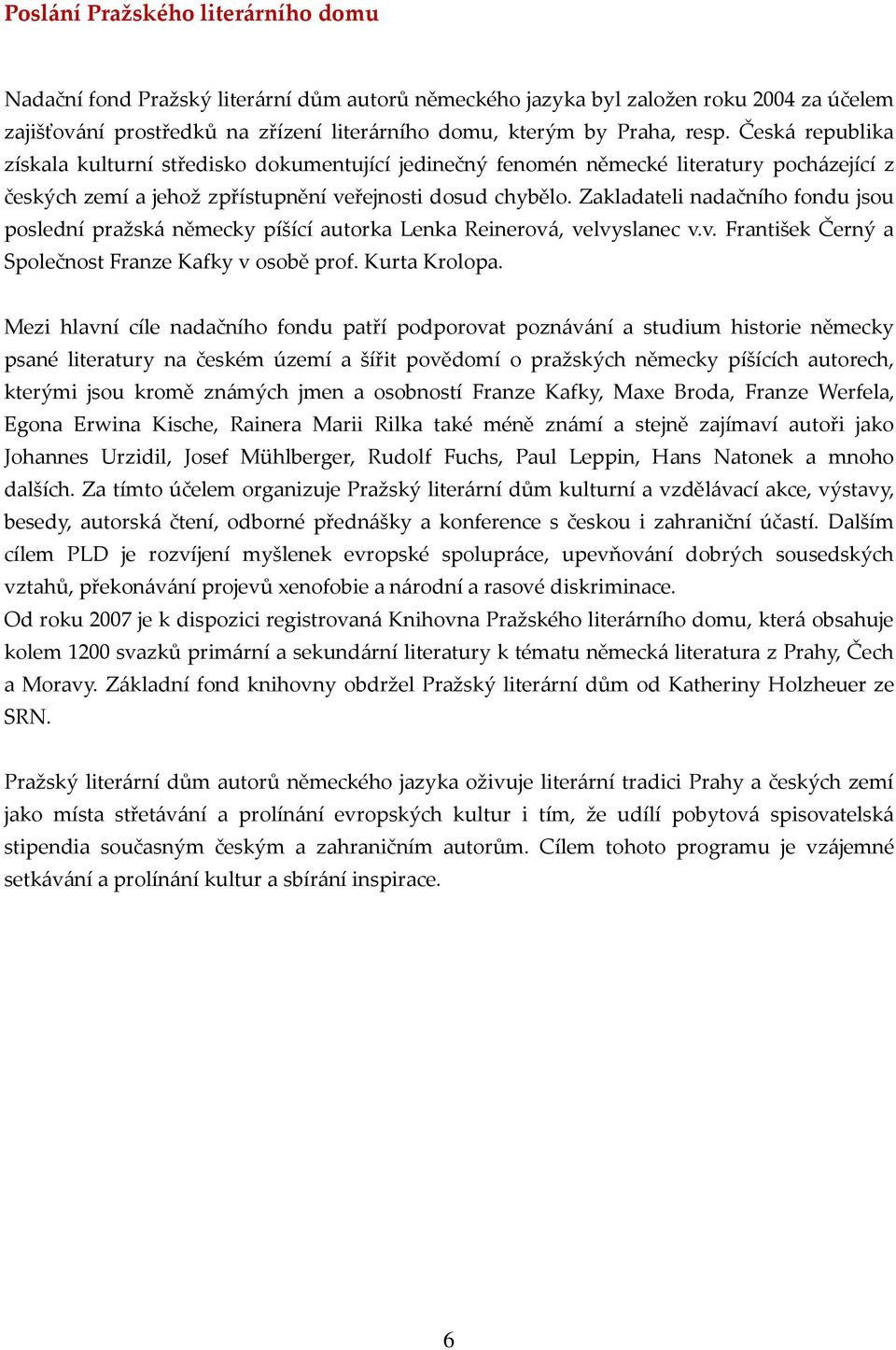 Poslání Pražského literárního domu

Nadační fond Pražský literární dům autorů německého jazyka byl založen roku 2004 za účelem zajišťování prostředků na zřízení literárního domu, kterým by Praha, resp. Česká republika získala kulturní středisko dokumentující jedinečný fenomén německé literatury pocházející z českých zemí a jehož zpřístupnění veřejnosti dosud chybělo. Zakladateli nadačního fondu jsou poslední pražská německy píšící autorka Lenka Reinerová, velvyslanec v.v. František Černý a Společnost Franze Kafky v osobě prof. Kurta Krolopa.

Mezi hlavní cíle nadačního fondu patří podporovat poznávání a studium historie německy psané literatury na českém území a šířit povědomí o pražských německy píšících autorech, kterými jsou kromě známých jmen a osobností Franze Kafky, Maxe Broda, Franze Werfela, Egona Erwina Kische, Rainera Marii Rilka také méně známí a stejně zajímaví autoři jako Johannes Urzidil, Josef Mühlberger, Rudolf Fuchs, Paul Leppin, Hans Natonek a mnoho dalších. Za tímto účelem organizuje Pražský literární dům kulturní a vzdělávací akce, výstavy, besedy, autorská čtení, odborné přednášky a konference s českou i zahraniční účastí. Dalším cílem PLD je rozvíjení myšlenek evropské spolupráce, upevňování dobrých sousedských vztahů, překonávání projevů xenofobie a národní a rasové diskriminace.
Od roku 2007 je k dispozici registrovaná Knihovna Pražského literárního domu, která obsahuje kolem 1200 svazků primární a sekundární literatury k tématu německá literatura z Prahy, Čech a Moravy. Základní fond knihovny obdržel Pražský literární dům od Katheriny Holzheuer ze SRN.

Pražský literární dům autorů německého jazyka oživuje literární tradici Prahy a českých zemí jako místa střetávání a prolínání evropských kultur i tím, že udílí pobytová spisovatelská stipendia současným českým a zahraničním autorům. Cílem tohoto programu je vzájemné setkávání a prolínání kultur a sbírání inspirace.

6